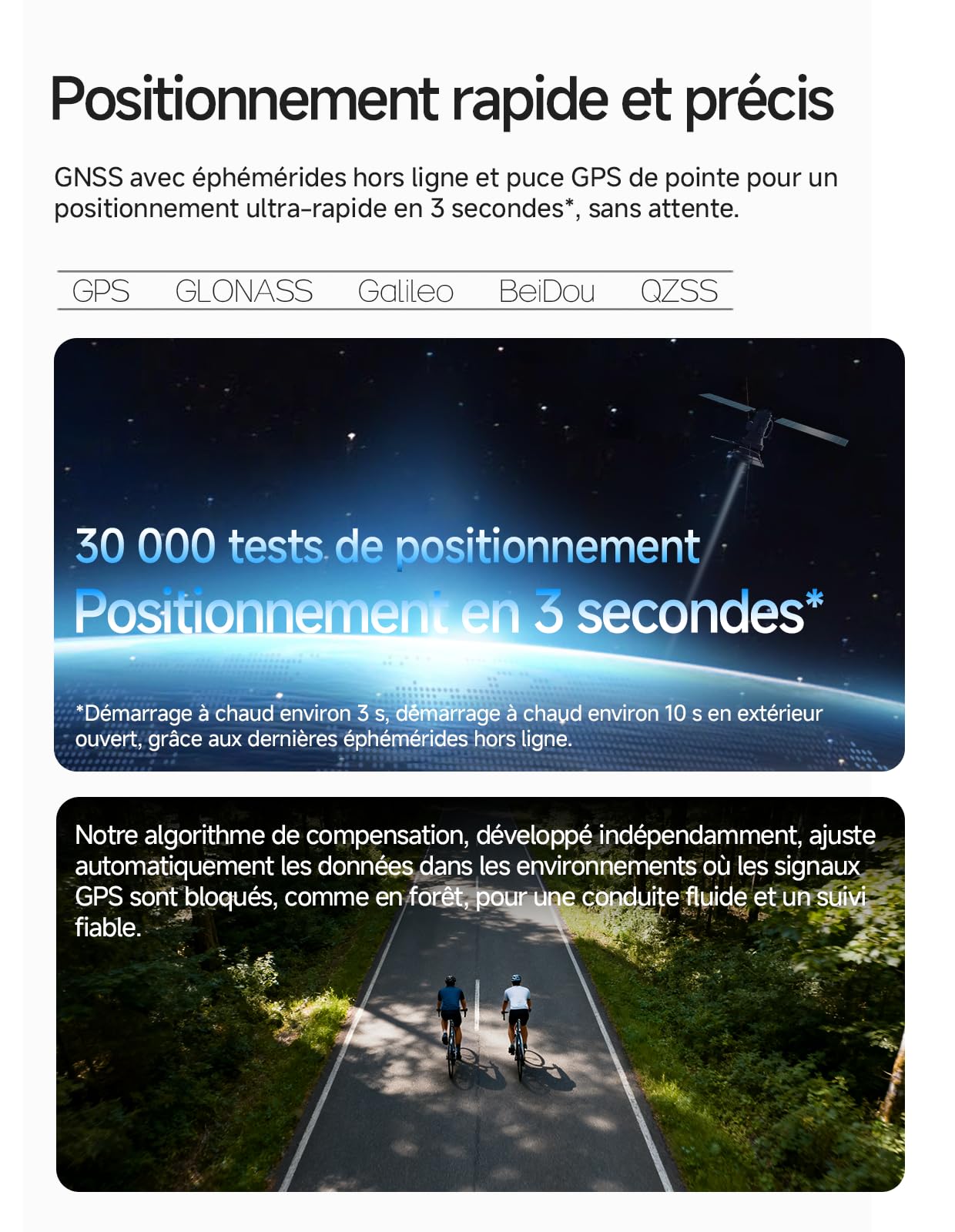 Positionnement rapide et précis

GNSS avec éphémérides hors ligne et puce GPS de pointe pour un positionnement ultra-rapide en 3 secondes*, sans attente.

GPS GLONASS Galileo BeiDou QZSS

30 000 tests de positionnement
Positionnement en 3 secondes*

*Démarrage à chaud environ 3 s, démarrage à chaud environ 10 s en extérieur ouvert, grâce aux dernières éphémérides hors ligne.

Notre algorithme de compensation, développé indépendamment, ajuste automatiquement les données dans les environnements où les signaux GPS sont bloqués, comme en forêt, pour une conduite fluide et un suivi fiable.